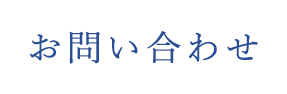 お問い合わせ